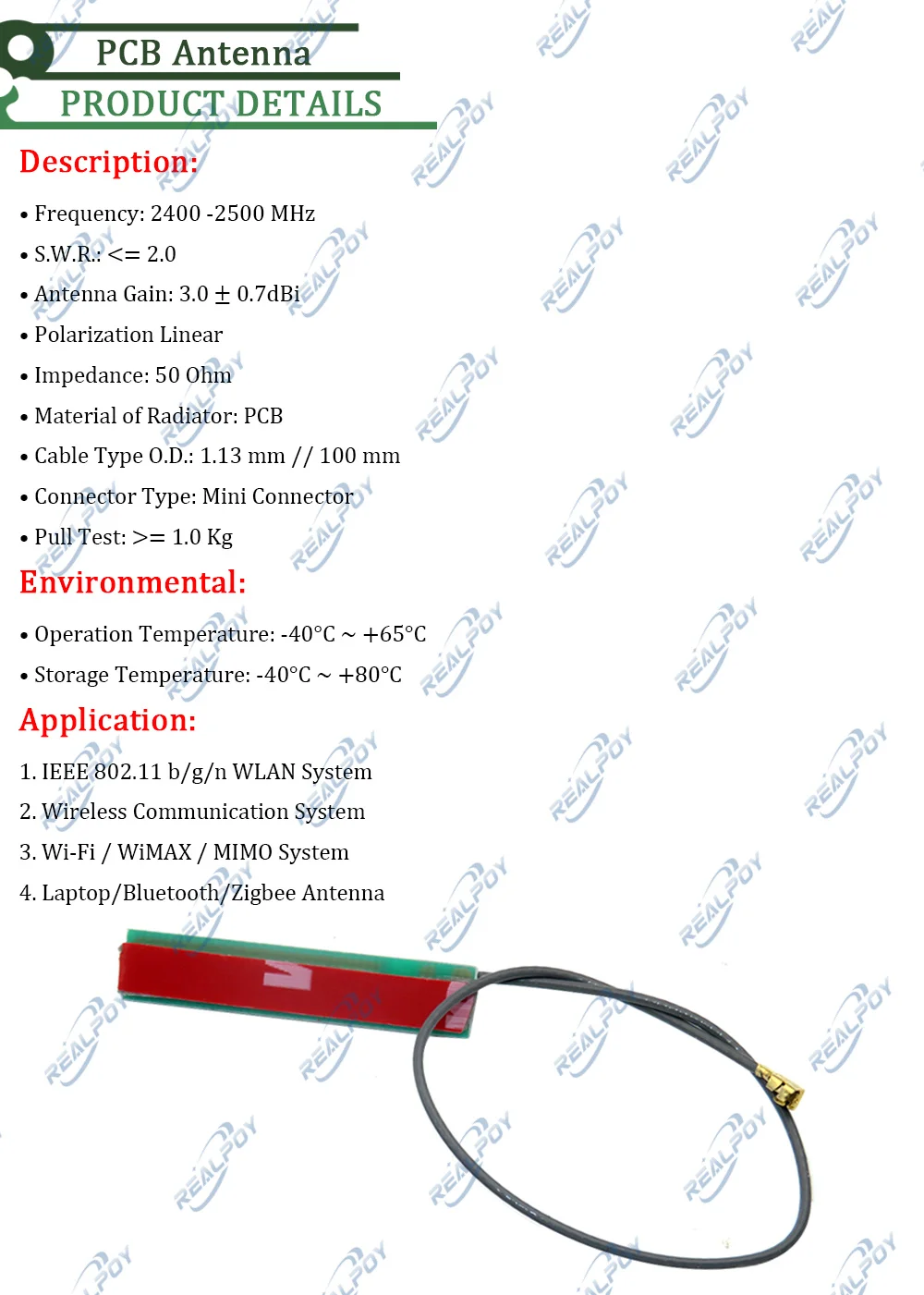 PCB Antenna
PRODUCT DETAILS

Description:

• Frequency: 2400 -2500 MHz
• S.W.R.: <= 2.0
• Antenna Gain: 3.0 ± 0.7dBi
• Polarization Linear
• Impedance: 50 Ohm
• Material of Radiator: PCB
• Cable Type O.D.: 1.13 mm // 100 mm
• Connector Type: Mini Connector
• Pull Test: >= 1.0 Kg

Environmental:

• Operation Temperature: -40°C ~ +65°C
• Storage Temperature: -40°C ~ +80°C

Application:

1. IEEE 802.11 b/g/n WLAN System
2. Wireless Communication System
3. Wi-Fi / WiMAX / MIMO System
4. Laptop/Bluetooth/Zigbee Antenna

REALPOY